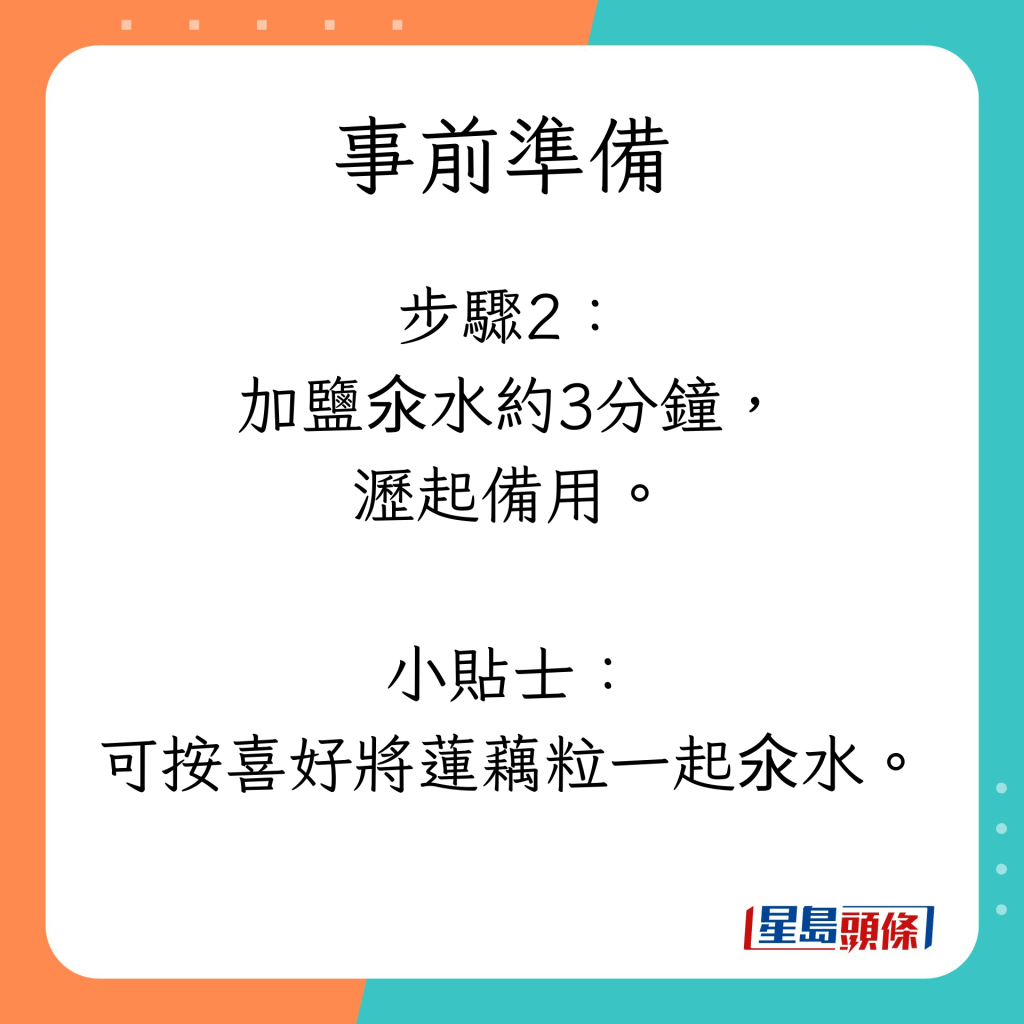 事前準備

步驟2：
加鹽汆水約3分鐘，
瀝起備用。

小貼士：
可按喜好將蓮藕粒一起汆水。

星島頭條